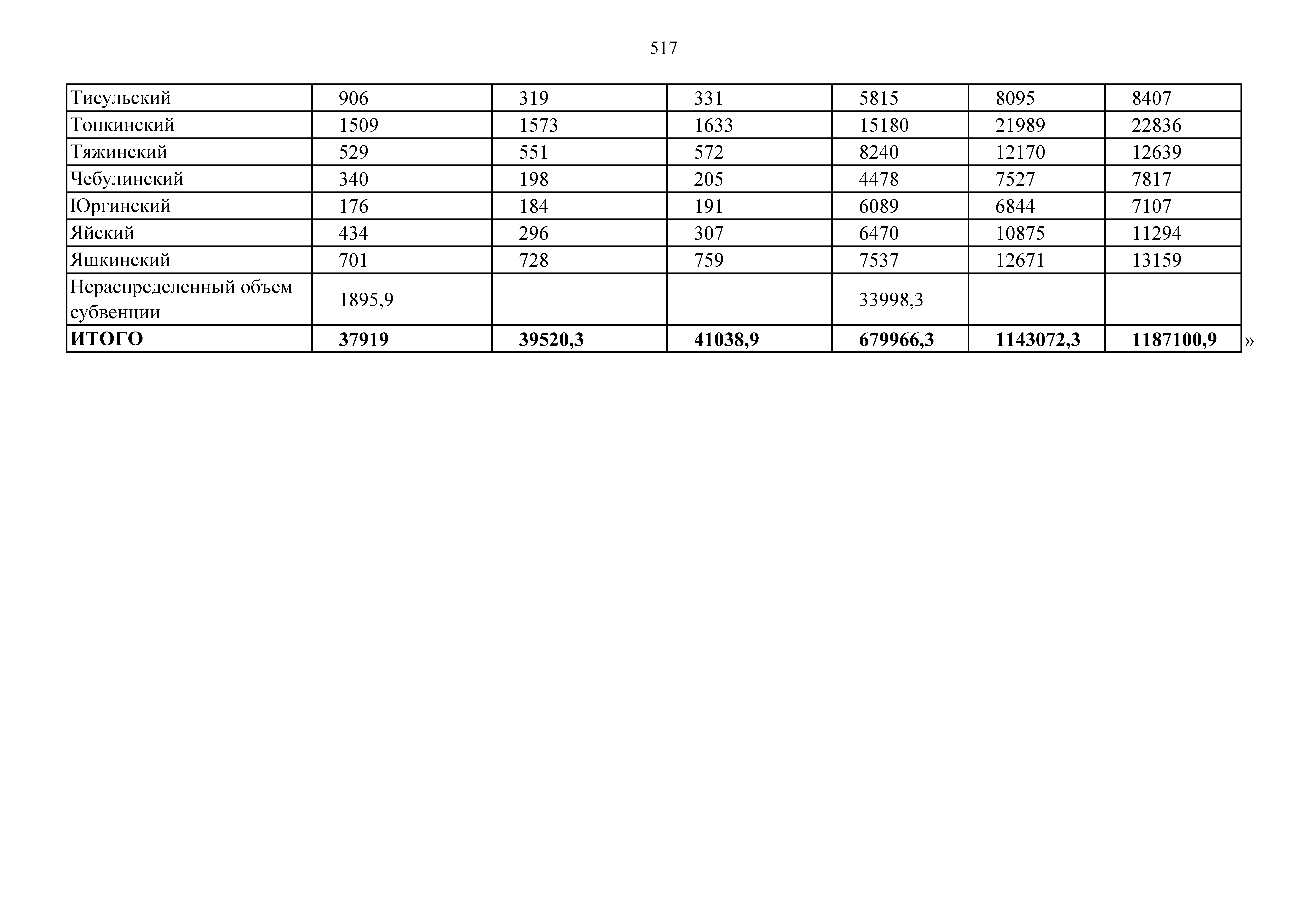 517

| Тисульский | 906 | 319 | 331 | 5815 | 8095 | 8407 |
|---|---|---|---|---|---|---|
| Топкинский | 1509 | 1573 | 1633 | 15180 | 21989 | 22836 |
| Тяжинский | 529 | 551 | 572 | 8240 | 12170 | 12639 |
| Чебулинский | 340 | 198 | 205 | 4478 | 7527 | 7817 |
| Юргинский | 176 | 184 | 191 | 6089 | 6844 | 7107 |
| Яйский | 434 | 296 | 307 | 6470 | 10875 | 11294 |
| Яшкинский | 701 | 728 | 759 | 7537 | 12671 | 13159 |
| Нераспределенный объем субвенции | 1895,9 | | | 33998,3 | | |
| ИТОГО | 37919 | 39520,3 | 41038,9 | 679966,3 | 1143072,3 | 1187100,9 |

»